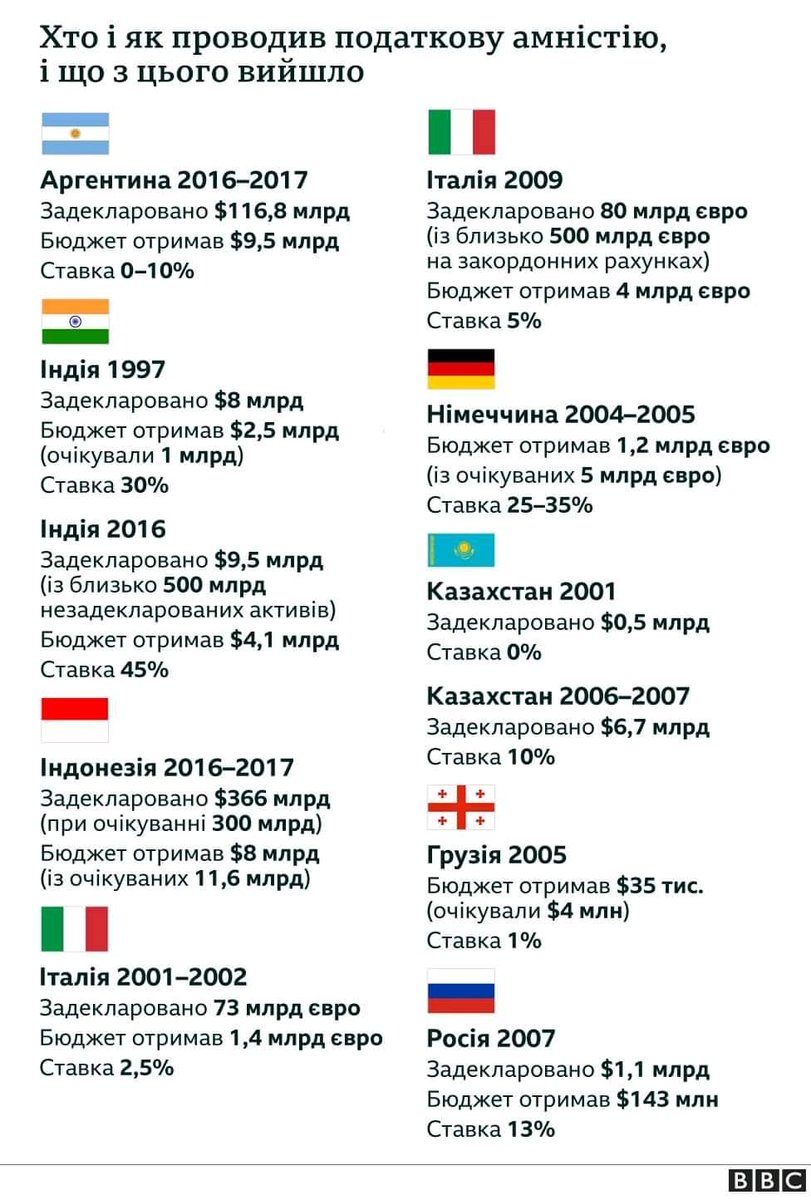 Хто і як проводив податкову амністію, і що з цього вийшло

Аргентина 2016–2017
Задекларовано $116,8 млрд
Бюджет отримав $9,5 млрд
Ставка 0–10%

Індія 1997
Задекларовано $8 млрд
Бюджет отримав $2,5 млрд (очікували 1 млрд)
Ставка 30%

Індія 2016
Задекларовано $9,5 млрд (із близько 500 млрд незадекларованих активів)
Бюджет отримав $4,1 млрд
Ставка 45%

Індонезія 2016–2017
Задекларовано $366 млрд (при очікуванні 300 млрд)
Бюджет отримав $8 млрд (із очікуваних 11,6 млрд)

Італія 2001–2002
Задекларовано 73 млрд євро
Бюджет отримав 1,4 млрд євро
Ставка 2,5%

Італія 2009
Задекларовано 80 млрд євро (із близько 500 млрд євро на закордонних рахунках)
Бюджет отримав 4 млрд євро
Ставка 5%

Німеччина 2004–2005
Бюджет отримав 1,2 млрд євро (із очікуваних 5 млрд євро)
Ставка 25–35%

Казахстан 2001
Задекларовано $0,5 млрд
Ставка 0%

Казахстан 2006–2007
Задекларовано $6,7 млрд
Ставка 10%

Грузія 2005
Бюджет отримав $35 тис. (очікували $4 млн)
Ставка 1%

Росія 2007
Задекларовано $1,1 млрд
Бюджет отримав $143 млн
Ставка 13%

BBC